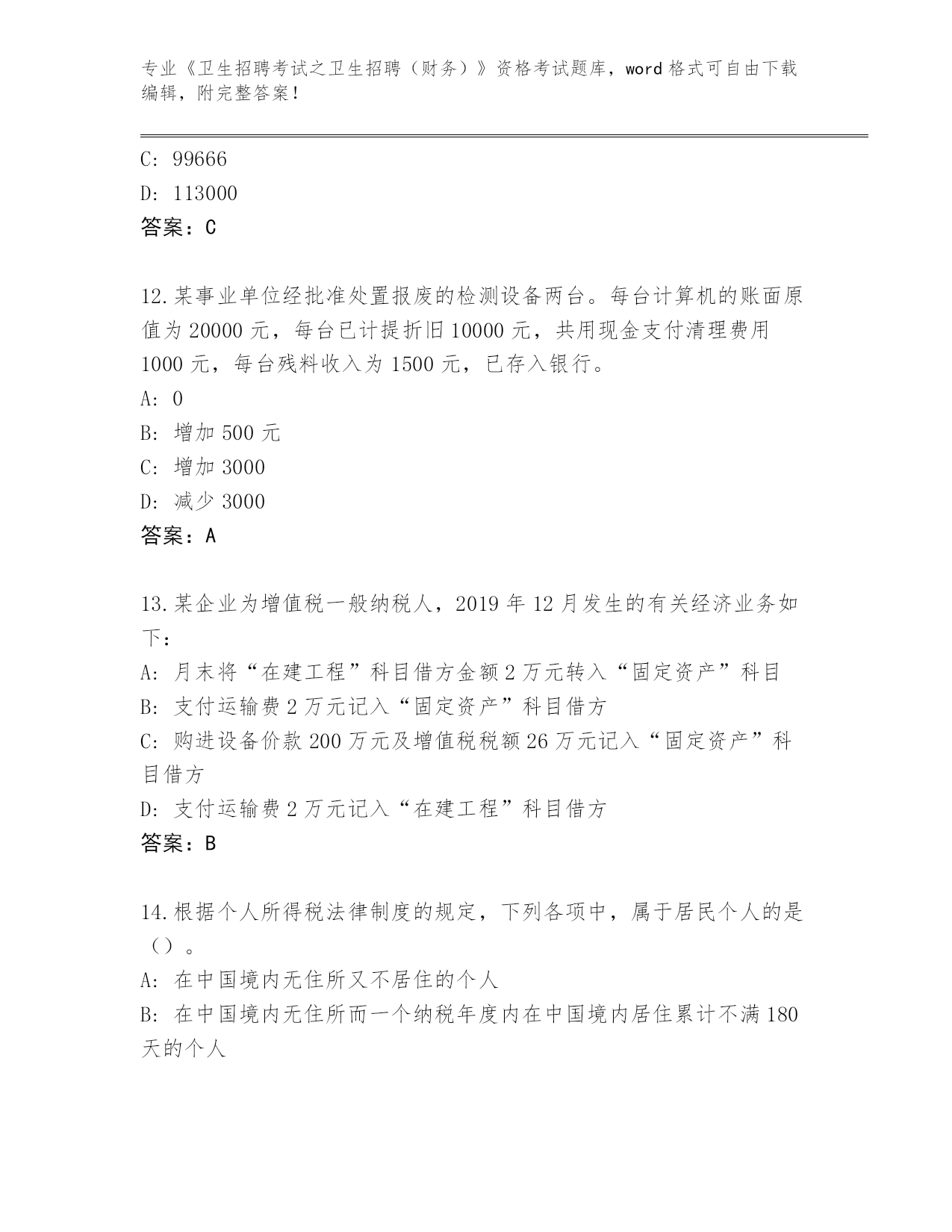 专业《卫生招聘考试之卫生招聘（财务）》资格考试题库，word 格式可自由下载编辑，附完整答案！

C: 99666
D: 113000
答案：C

12.某事业单位经批准处置报废的检测设备两台。每台计算机的账面原值为 20000 元，每台已计提折旧 10000 元，共用现金支付清理费用 1000 元，每台残料收入为 1500 元，已存入银行。
A: 0
B: 增加 500 元
C: 增加 3000
D: 减少 3000
答案：A

13.某企业为增值税一般纳税人，2019 年 12 月发生的有关经济业务如下：
A: 月末将“在建工程”科目借方金额 2 万元转入“固定资产”科目
B: 支付运输费 2 万元记入“固定资产”科目借方
C: 购进设备价款 200 万元及增值税税额 26 万元记入“固定资产”科目借方
D: 支付运输费 2 万元记入“在建工程”科目借方
答案：B

14.根据个人所得税法律制度的规定，下列各项中，属于居民个人的是（）。
A: 在中国境内无住所又不居住的个人
B: 在中国境内无住所而一个纳税年度内在中国境内居住累计不满 180 天的个人